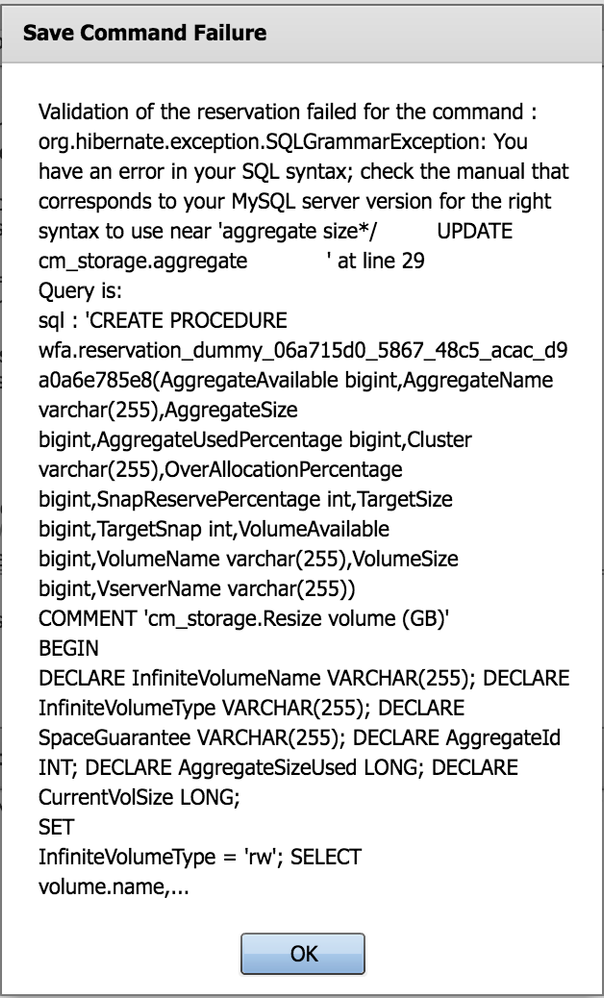 Save Command Failure

Validation of the reservation failed for the command : org.hibernate.exception.SQLGrammarException: You have an error in your SQL syntax; check the manual that corresponds to your MySQL server version for the right syntax to use near 'aggregate size*/ UPDATE cm_storage.aggregate ' at line 29
Query is:
sql : 'CREATE PROCEDURE wfa.reservation_dummy_06a715d0_5867_48c5_acac_d9a0a6e785e8(AggregateAvailable bigint,AggregateName varchar(255),AggregateSize bigint,AggregateUsedPercentage bigint,Cluster varchar(255),OverAllocationPercentage bigint,SnapReservePercentage int,TargetSize bigint,TargetSnap int,VolumeAvailable bigint,VolumeName varchar(255),VolumeSize bigint,VserverName varchar(255))
COMMENT 'cm_storage.Resize volume (GB)'
BEGIN
DECLARE InfiniteVolumeName VARCHAR(255); DECLARE InfiniteVolumeType VARCHAR(255); DECLARE SpaceGuarantee VARCHAR(255); DECLARE AggregateId INT; DECLARE AggregateSizeUsed LONG; DECLARE CurrentVolSize LONG;
SET
InfiniteVolumeType = 'rw'; SELECT volume.name,...

OK